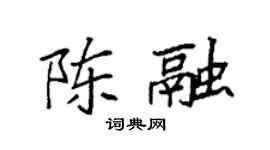 陈融

词典网